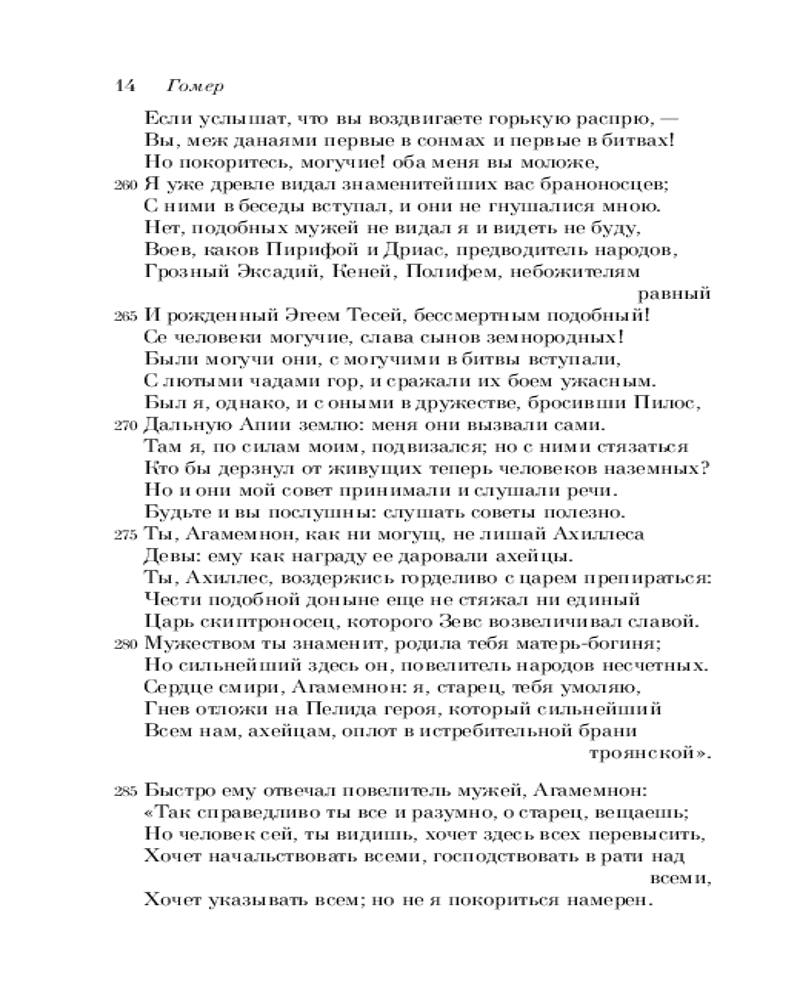 14 Гомер

Если услышат, что вы воздвигаете горькую распрю, —
Вы, меж данаями первые в сонмах и первые в битвах!
Но покоритесь, могучие! оба меня вы моложе,
260 Я уже древле видал знаменитейших вас браноносцев;
С ними в беседы вступал, и они не гнушалися мною.
Нет, подобных мужей не видал я и видеть не буду,
Воев, каков Пирифой и Дриас, предводитель народов,
Грозный Эксадий, Кеней, Полифем, небожителям равный
265 И рожденный Эгеем Тесей, бессмертным подобный!
Се человеки могучие, слава сынов земнородных!
Были могучи они, с могучими в битвы вступали,
С лютыми чадами гор, и сражали их боем ужасным.
Был я, однако, и с оными в дружестве, бросивши Пилос,
270 Дальную Апии землю: меня они вызвали сами.
Там я, по силам моим, подвизался; но с ними стязаться
Кто бы дерзнул от живущих теперь человеков наземных?
Но и они мой совет принимали и слушали речи.
Будьте и вы послушны: слушать советы полезно.
275 Ты, Агамемнон, как ни могущ, не лишай Ахиллеса
Девы: ему как награду ее даровали ахейцы.
Ты, Ахиллес, воздержись горделиво с царем препираться:
Чести подобной доныне еще не стяжал ни единый
Царь скиптроносец, которого Зевс возвеличивал славой.
280 Мужеством ты знаменит, родила тебя матерь-богиня;
Но сильнейший здесь он, повелитель народов несчетных.
Сердце смири, Агамемнон: я, старец, тебя умоляю,
Гнев отложи на Пелида героя, который сильнейший
Всем нам, ахейцам, оплот в истребительной брани троянской».

285 Быстро ему отвечал повелитель мужей, Агамемнон:
«Так справедливо ты все и разумно, о старец, вещаешь;
Но человек сей, ты видишь, хочет здесь всех перевысить,
Хочет начальствовать всеми, господствовать в рати над всеми,
Хочет указывать всем; но не я покориться намерен.